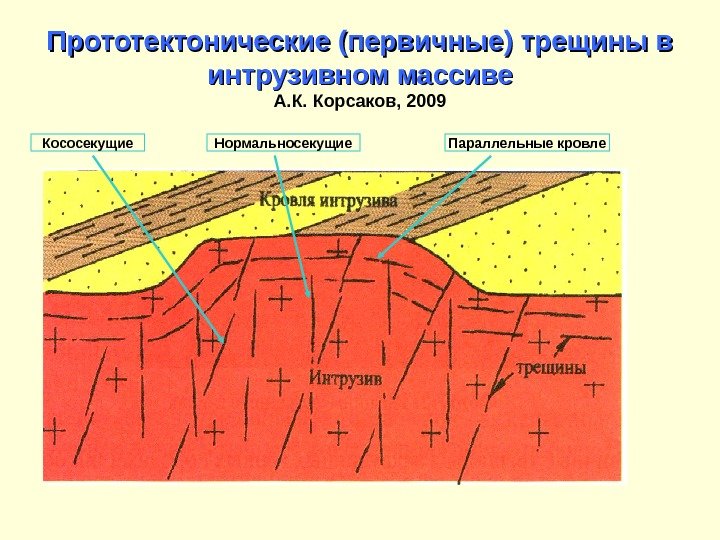 Прототектонические (первичные) трещины в интрузивном массиве

А.К. Корсаков, 2009

Кососекущие

Нормальносекущие

Параллельные кровле

Кровля интрузива

Интрузив

трещины